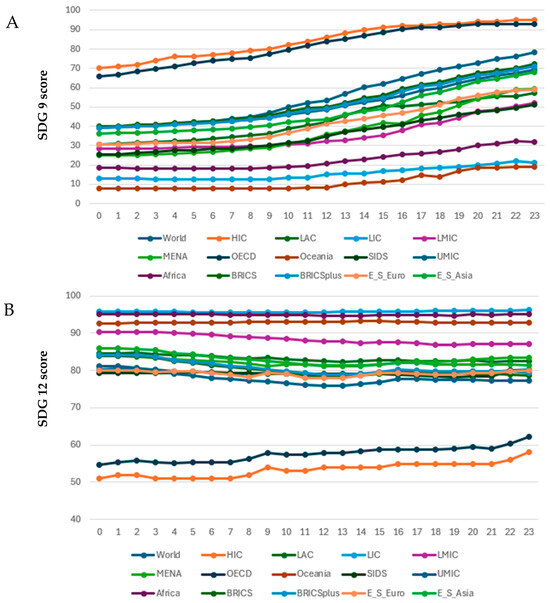 A

SDG 9 score

100
90
80
70
60
50
40
30
20
10
0

0 1 2 3 4 5 6 7 8 9 10 11 12 13 14 15 16 17 18 19 20 21 22 23

World HIC LAC LIC LMIC
MENA OECD Oceania SIDS UMIC
Africa BRICS BRICSplus E_S_Euro E_S_Asia

B

SDG 12 score

100
90
80
70
60
50
40

0 1 2 3 4 5 6 7 8 9 10 11 12 13 14 15 16 17 18 19 20 21 22 23

World HIC LAC LIC LMIC
MENA OECD Oceania SIDS UMIC
Africa BRICS BRICSplus E_S_Euro E_S_Asia